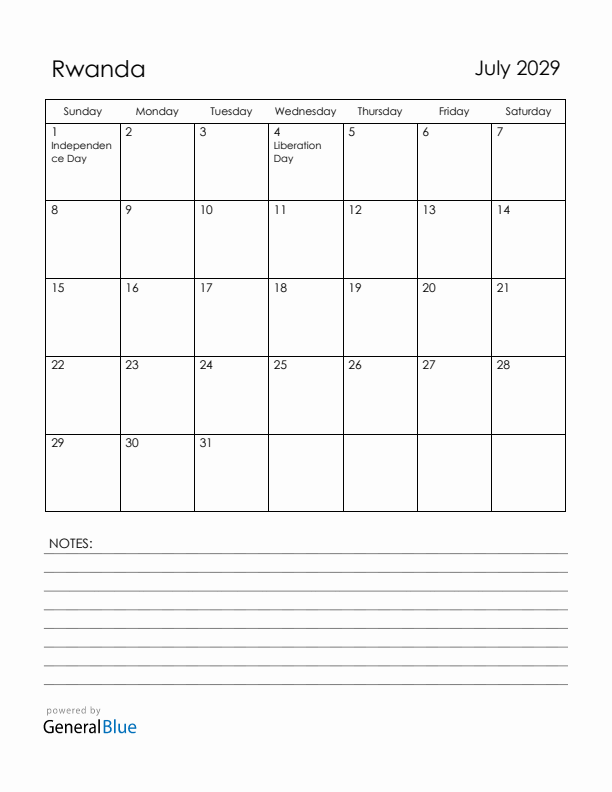 Rwanda

July 2029

| Sunday | Monday | Tuesday | Wednesday | Thursday | Friday | Saturday |
|---|---|---|---|---|---|---|
| 1 Independence Day | 2 | 3 | 4 Liberation Day | 5 | 6 | 7 |
| 8 | 9 | 10 | 11 | 12 | 13 | 14 |
| 15 | 16 | 17 | 18 | 19 | 20 | 21 |
| 22 | 23 | 24 | 25 | 26 | 27 | 28 |
| 29 | 30 | 31 | | | | |

NOTES:

powered by
GeneralBlue